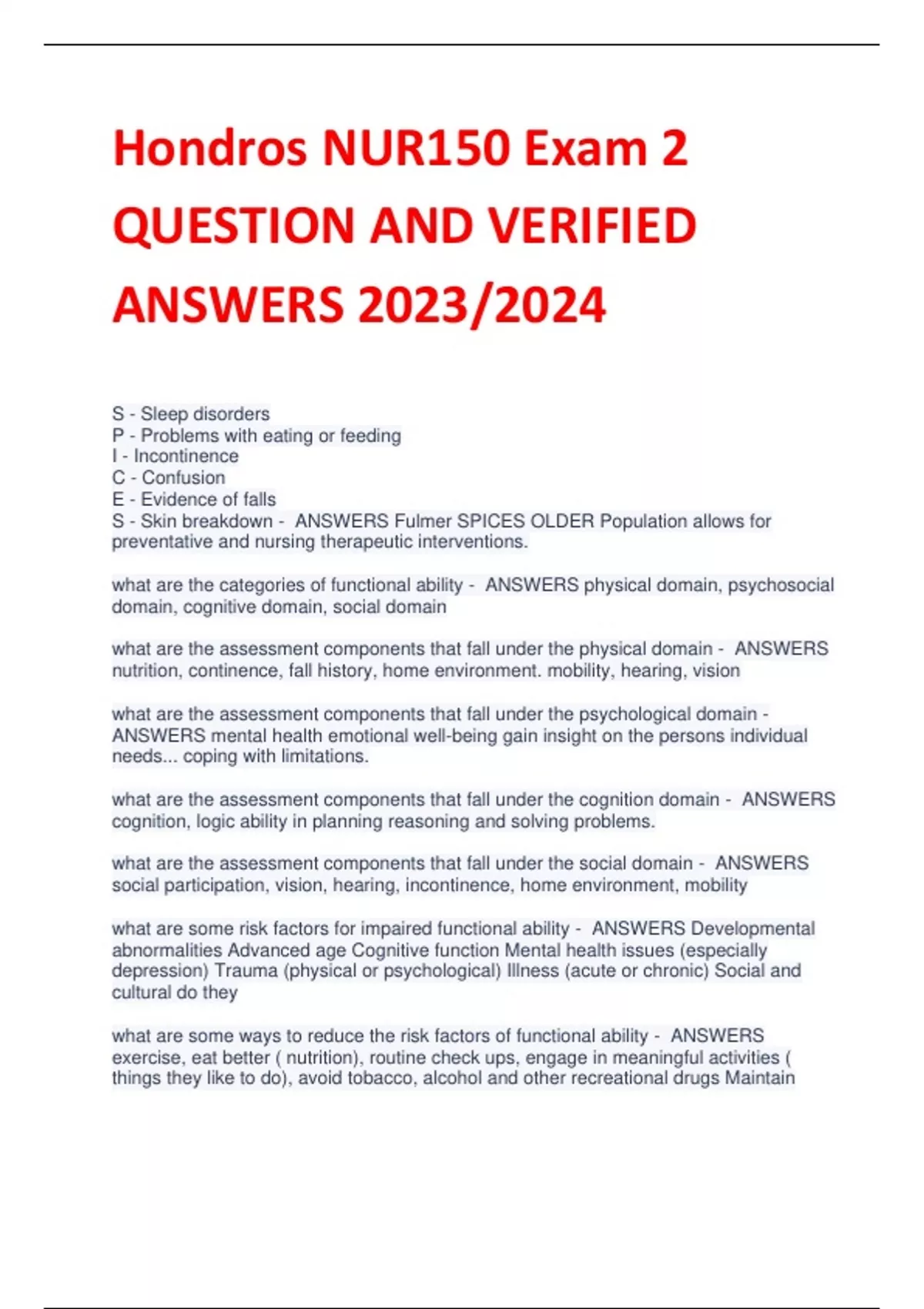 Hondros NUR150 Exam 2 QUESTION AND VERIFIED ANSWERS 2023/2024

S - Sleep disorders
P - Problems with eating or feeding
I - Incontinence
C - Confusion
E - Evidence of falls
S - Skin breakdown - ANSWERS Fulmer SPICES OLDER Population allows for preventative and nursing therapeutic interventions.

what are the categories of functional ability - ANSWERS physical domain, psychosocial domain, cognitive domain, social domain

what are the assessment components that fall under the physical domain - ANSWERS nutrition, continence, fall history, home environment. mobility, hearing, vision

what are the assessment components that fall under the psychological domain - ANSWERS mental health emotional well-being gain insight on the persons individual needs... coping with limitations.

what are the assessment components that fall under the cognition domain - ANSWERS cognition, logic ability in planning reasoning and solving problems.

what are the assessment components that fall under the social domain - ANSWERS social participation, vision, hearing, incontinence, home environment, mobility

what are some risk factors for impaired functional ability - ANSWERS Developmental abnormalities Advanced age Cognitive function Mental health issues (especially depression) Trauma (physical or psychological) Illness (acute or chronic) Social and cultural do they

what are some ways to reduce the risk factors of functional ability - ANSWERS exercise, eat better ( nutrition), routine check ups, engage in meaningful activities ( things they like to do), avoid tobacco, alcohol and other recreational drugs Maintain